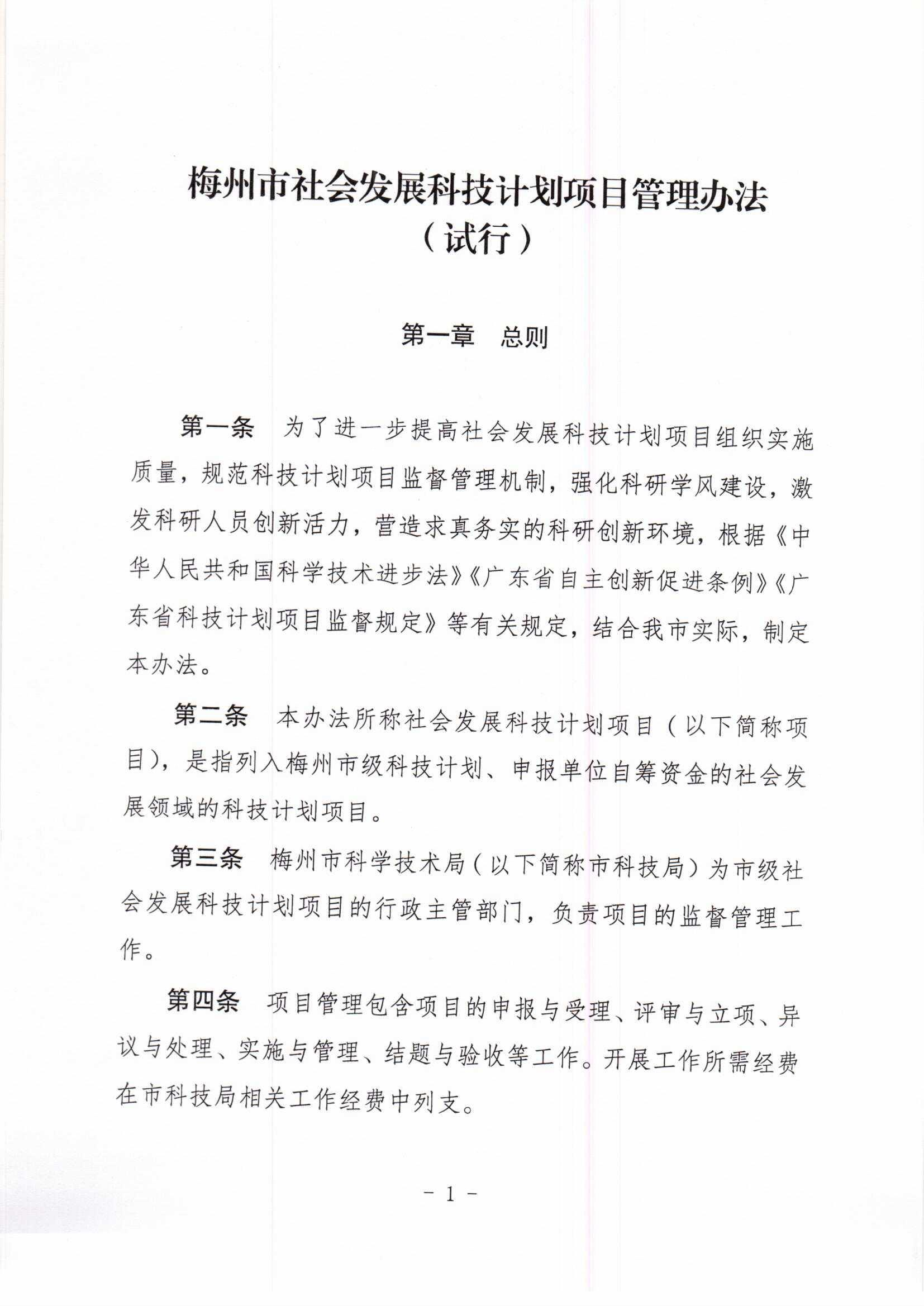 梅州市社会发展科技计划项目管理办法
（试行）

第一章　总则

第一条　为了进一步提高社会发展科技计划项目组织实施质量，规范科技计划项目监督管理机制，强化科研学风建设，激发科研人员创新活力，营造求真务实的科研创新环境，根据《中华人民共和国科学技术进步法》《广东省自主创新促进条例》《广东省科技计划项目监督规定》等有关规定，结合我市实际，制定本办法。

第二条　本办法所称社会发展科技计划项目（以下简称项目），是指列入梅州市级科技计划、申报单位自筹资金的社会发展领域的科技计划项目。

第三条　梅州市科学技术局（以下简称市科技局）为市级社会发展科技计划项目的行政主管部门，负责项目的监督管理工作。

第四条　项目管理包含项目的申报与受理、评审与立项、异议与处理、实施与管理、结题与验收等工作。开展工作所需经费在市科技局相关工作经费中列支。

- 1 -